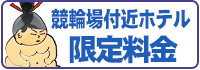 競輪場付近ホテル
限定料金